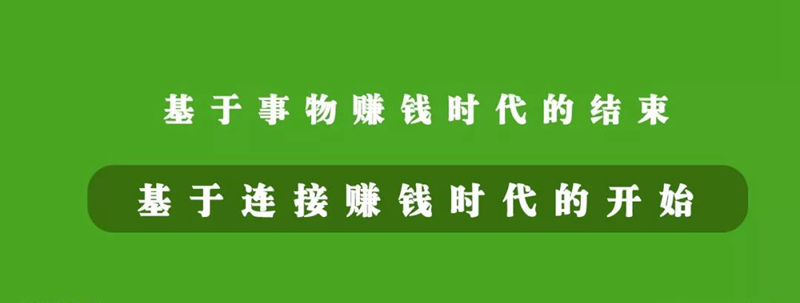 基于事物赚钱时代的结束

基于连接赚钱时代的开始